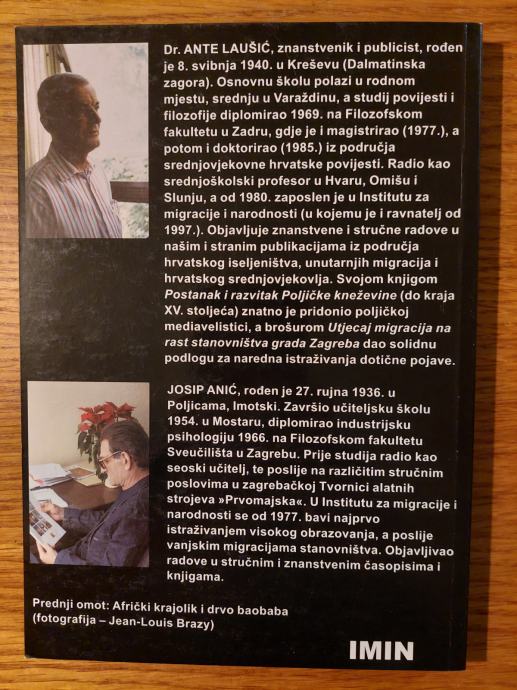 Dr. ANTE LAUŠIĆ, znanstvenik i publicist, rođen je 8. svibnja 1940. u Kreševu (Dalmatinska zagora). Osnovnu školu polazi u rodnom mjestu, srednju u Varaždinu, a studij povijesti i filozofije diplomirao 1969. na Filozofskom fakultetu u Zadru, gdje je i magistrirao (1977.), a potom i doktorirao (1985.) iz područja srednjovjekovne hrvatske povijesti. Radio kao srednjoškolski profesor u Hvaru, Omišu i Slunju, a od 1980. zaposlen je u Institutu za migracije i narodnosti (u kojemu je i ravnatelj od 1997.). Objavljuje znanstvene i stručne radove u našim i stranim publikacijama iz područja hrvatskog iseljeništva, unutarnjih migracija i hrvatskog srednjovjekovlja. Svojom knjigom Postanak i razvitak Poljičke kneževine (do kraja XV. stoljeća) znatno je pridonio poljičkoj mediavelistici, a brošurom Utjecaj migracija na rast stanovništva grada Zagreba dao solidnu podlogu za naredna istraživanja dotične pojave.

JOSIP ANIĆ, rođen je 27. rujna 1936. u Poljicama, Imotski. Završio učiteljsku školu 1954. u Mostaru, diplomirao industrijsku psihologiju 1966. na Filozofskom fakultetu Sveučilišta u Zagrebu. Prije studija radio kao seoski učitelj, te poslije na različitim stručnim poslovima u zagrebačkoj Tvornici alatnih strojeva »Prvomajska«. U Institutu za migracije i narodnosti se od 1977. bavi najprvo istraživanjem visokog obrazovanja, a poslije vanjskim migracijama stanovništva. Objavljivao radove u stručnim i znanstvenim časopisima i knjigama.

Prednji omot: Afrički krajolik i drvo baobaba
(fotografija – Jean-Louis Brazy)

IMIN